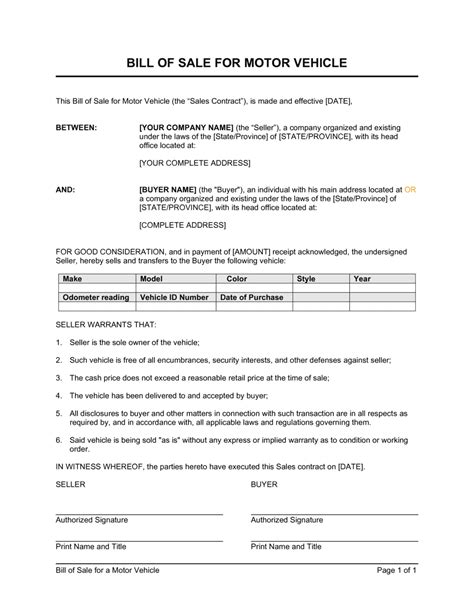 BILL OF SALE FOR MOTOR VEHICLE

This Bill of Sale for Motor Vehicle (the "Sales Contract"), is made and effective [DATE],

BETWEEN: [YOUR COMPANY NAME] (the "Seller"), a company organized and existing under the laws of the [State/Province] of [STATE/PROVINCE], with its head office located at:

[YOUR COMPLETE ADDRESS]

AND: [BUYER NAME] (the "Buyer"), an individual with his main address located at OR a company organized and existing under the laws of the [State/Province] of [STATE/PROVINCE], with its head office located at:

[COMPLETE ADDRESS]

FOR GOOD CONSIDERATION, and in payment of [AMOUNT] receipt acknowledged, the undersigned Seller, hereby sells and transfers to the Buyer the following vehicle:

| Make | Model | Color | Style | Year |
|---|---|---|---|---|
| | | | | |
| Odometer reading | Vehicle ID Number | Date of Purchase | | |
| | | | | |

SELLER WARRANTS THAT:

1. Seller is the sole owner of the vehicle;

2. Such vehicle is free of all encumbrances, security interests, and other defenses against seller;

3. The cash price does not exceed a reasonable retail price at the time of sale;

4. The vehicle has been delivered to and accepted by buyer;

5. All disclosures to buyer and other matters in connection with such transaction are in all respects as required by, and in accordance with, all applicable laws and regulations governing them.

6. Said vehicle is being sold "as is" without any express or implied warranty as to condition or working order.

IN WITNESS WHEREOF, the parties hereto have executed this Sales contract on [DATE].

SELLER

Authorized Signature

Print Name and Title

BUYER

Authorized Signature

Print Name and Title

Bill of Sale for a Motor Vehicle Page 1 of 1